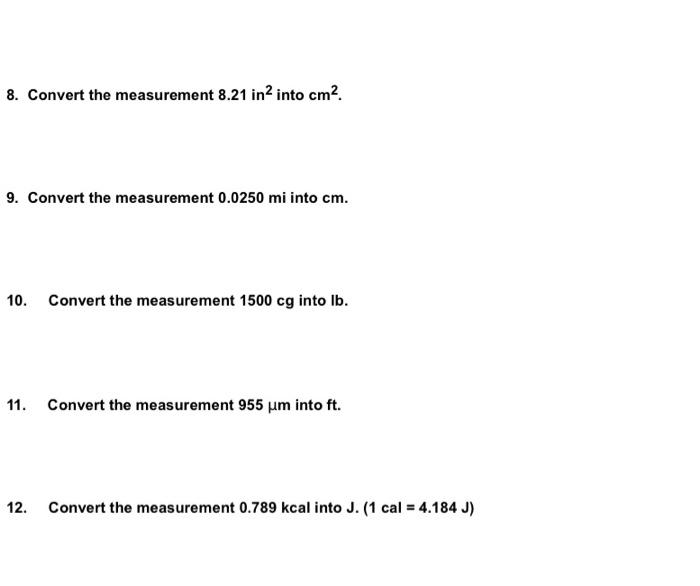 8. Convert the measurement 8.21 $in^2$ into $cm^2$.

9. Convert the measurement 0.0250 mi into cm.

10. Convert the measurement 1500 cg into lb.

11. Convert the measurement 955 $\mu$m into ft.

12. Convert the measurement 0.789 kcal into J. (1 cal = 4.184 J)